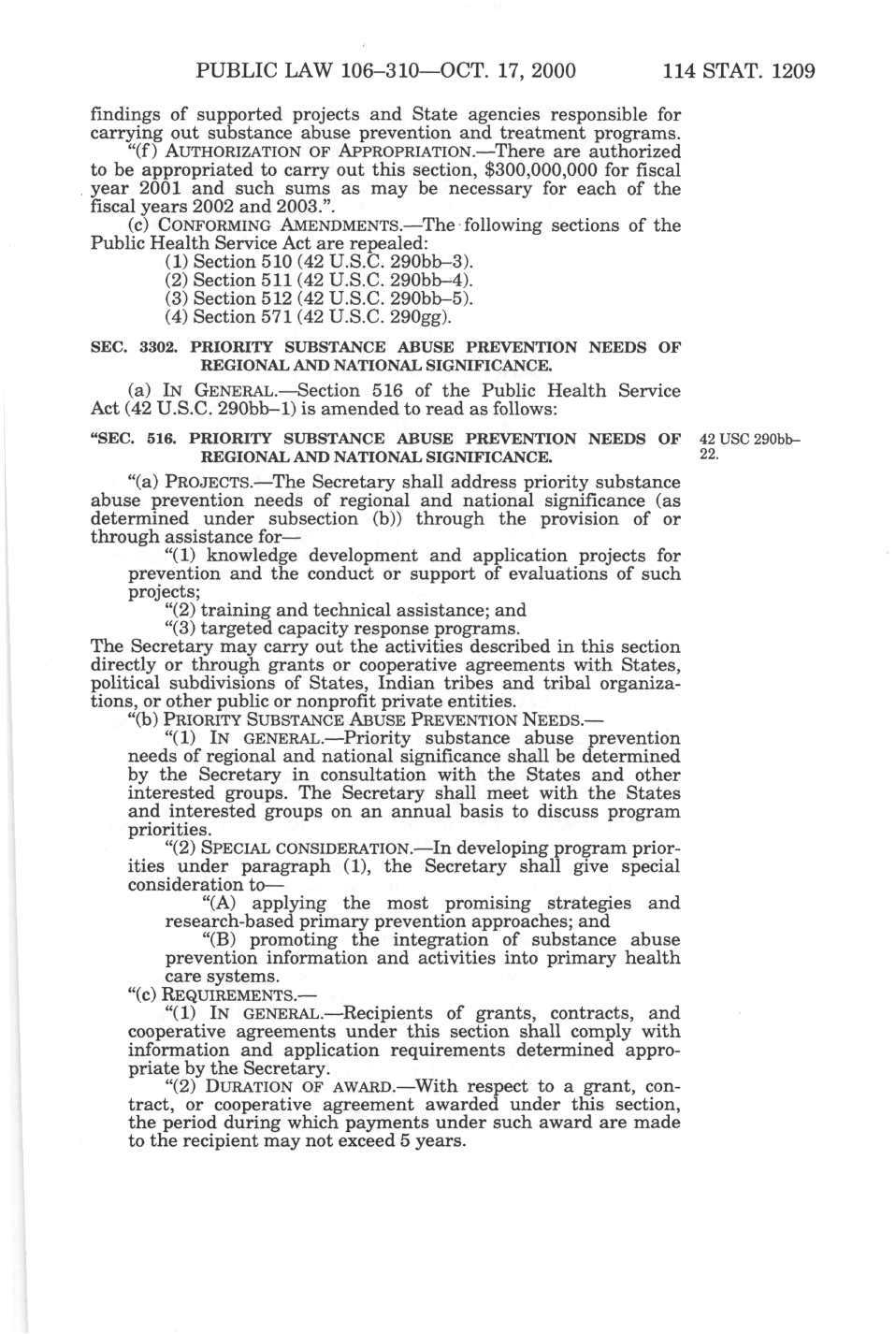 PUBLIC LAW 106–310—OCT. 17, 2000 114 STAT. 1209

findings of supported projects and State agencies responsible for carrying out substance abuse prevention and treatment programs.

"(f) AUTHORIZATION OF APPROPRIATION.—There are authorized to be appropriated to carry out this section, $300,000,000 for fiscal year 2001 and such sums as may be necessary for each of the fiscal years 2002 and 2003.".

(c) CONFORMING AMENDMENTS.—The following sections of the Public Health Service Act are repealed:

(1) Section 510 (42 U.S.C. 290bb–3).

(2) Section 511 (42 U.S.C. 290bb–4).

(3) Section 512 (42 U.S.C. 290bb–5).

(4) Section 571 (42 U.S.C. 290gg).

SEC. 3302. PRIORITY SUBSTANCE ABUSE PREVENTION NEEDS OF REGIONAL AND NATIONAL SIGNIFICANCE.

(a) IN GENERAL.—Section 516 of the Public Health Service Act (42 U.S.C. 290bb–1) is amended to read as follows:

"SEC. 516. PRIORITY SUBSTANCE ABUSE PREVENTION NEEDS OF REGIONAL AND NATIONAL SIGNIFICANCE.

42 USC 290bb–22.

"(a) PROJECTS.—The Secretary shall address priority substance abuse prevention needs of regional and national significance (as determined under subsection (b)) through the provision of or through assistance for—

"(1) knowledge development and application projects for prevention and the conduct or support of evaluations of such projects;

"(2) training and technical assistance; and

"(3) targeted capacity response programs.

The Secretary may carry out the activities described in this section directly or through grants or cooperative agreements with States, political subdivisions of States, Indian tribes and tribal organizations, or other public or nonprofit private entities.

"(b) PRIORITY SUBSTANCE ABUSE PREVENTION NEEDS.—

"(1) IN GENERAL.—Priority substance abuse prevention needs of regional and national significance shall be determined by the Secretary in consultation with the States and other interested groups. The Secretary shall meet with the States and interested groups on an annual basis to discuss program priorities.

"(2) SPECIAL CONSIDERATION.—In developing program priorities under paragraph (1), the Secretary shall give special consideration to—

"(A) applying the most promising strategies and research-based primary prevention approaches; and

"(B) promoting the integration of substance abuse prevention information and activities into primary health care systems.

"(c) REQUIREMENTS.—

"(1) IN GENERAL.—Recipients of grants, contracts, and cooperative agreements under this section shall comply with information and application requirements determined appropriate by the Secretary.

"(2) DURATION OF AWARD.—With respect to a grant, contract, or cooperative agreement awarded under this section, the period during which payments under such award are made to the recipient may not exceed 5 years.